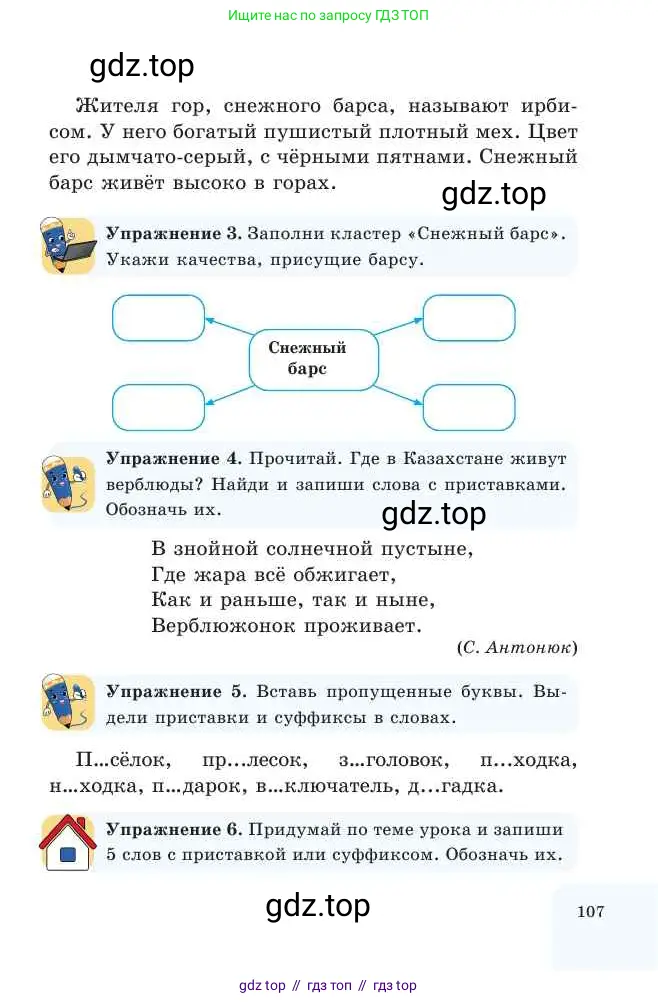 Ищите нас по запросу ГДЗ ТОП

gdz.top

Жителя гор, снежного барса, называют ирбисом. У него богатый пушистый плотный мех. Цвет его дымчато-серый, с чёрными пятнами. Снежный барс живёт высоко в горах.

gdz.top

Упражнение 3. Заполни кластер «Снежный барс». Укажи качества, присущие барсу.

Снежный барс

Упражнение 4. Прочитай. Где в Казахстане живут верблюды? Найди и запиши слова с приставками. Обозначь их.

gdz.top

В знойной солнечной пустыне,
Где жара всё обжигает,
Как и раньше, так и ныне,
Верблюжонок проживает.

(С. Антонюк)

Упражнение 5. Вставь пропущенные буквы. Выдели приставки и суффиксы в словах.

П...сёлок, пр...лесок, з...головок, п...ходка, н...ходка, п...дарок, в...ключатель, д...гадка.

Упражнение 6. Придумай по теме урока и запиши 5 слов с приставкой или суффиксом. Обозначь их.

gdz.top

107

gdz top // гдз топ // гдз top